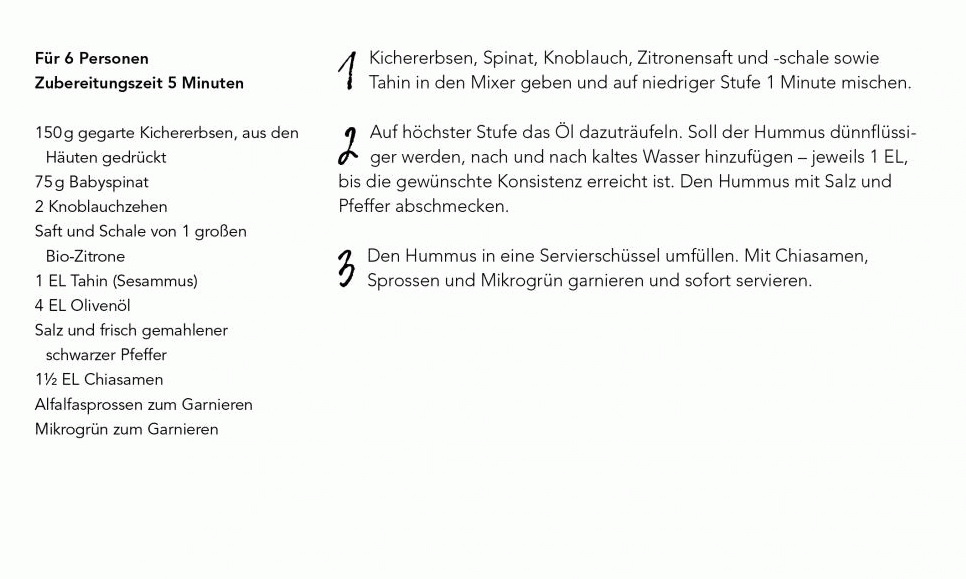 Für 6 Personen
Zubereitungszeit 5 Minuten

150 g gegarte Kichererbsen, aus den Häuten gedrückt
75 g Babyspinat
2 Knoblauchzehen
Saft und Schale von 1 großen Bio-Zitrone
1 EL Tahin (Sesammus)
4 EL Olivenöl
Salz und frisch gemahlener schwarzer Pfeffer
1½ EL Chiasamen
Alfalfasprossen zum Garnieren
Mikrogrün zum Garnieren

1 Kichererbsen, Spinat, Knoblauch, Zitronensaft und -schale sowie Tahin in den Mixer geben und auf niedriger Stufe 1 Minute mischen.

2 Auf höchster Stufe das Öl dazuträufeln. Soll der Hummus dünnflüssiger werden, nach und nach kaltes Wasser hinzufügen – jeweils 1 EL, bis die gewünschte Konsistenz erreicht ist. Den Hummus mit Salz und Pfeffer abschmecken.

3 Den Hummus in eine Servierschüssel umfüllen. Mit Chiasamen, Sprossen und Mikrogrün garnieren und sofort servieren.